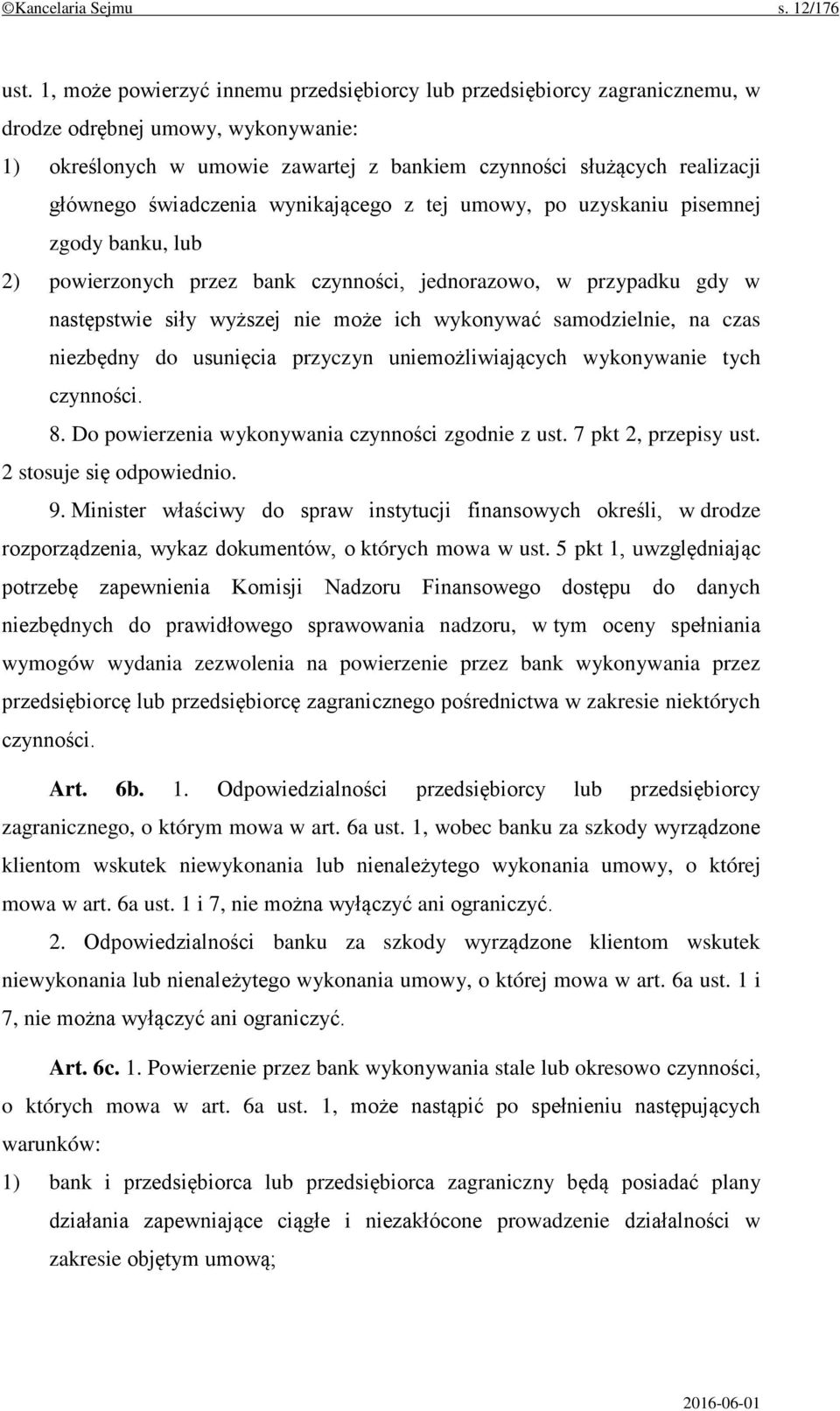 ©Kancelaria Sejmu s. 12/176

ust. 1, może powierzyć innemu przedsiębiorcy lub przedsiębiorcy zagranicznemu, w drodze odrębnej umowy, wykonywanie:
1) określonych w umowie zawartej z bankiem czynności służących realizacji głównego świadczenia wynikającego z tej umowy, po uzyskaniu pisemnej zgody banku, lub
2) powierzonych przez bank czynności, jednorazowo, w przypadku gdy w następstwie siły wyższej nie może ich wykonywać samodzielnie, na czas niezbędny do usunięcia przyczyn uniemożliwiających wykonywanie tych czynności.
8. Do powierzenia wykonywania czynności zgodnie z ust. 7 pkt 2, przepisy ust. 2 stosuje się odpowiednio.
9. Minister właściwy do spraw instytucji finansowych określi, w drodze rozporządzenia, wykaz dokumentów, o których mowa w ust. 5 pkt 1, uwzględniając potrzebę zapewnienia Komisji Nadzoru Finansowego dostępu do danych niezbędnych do prawidłowego sprawowania nadzoru, w tym oceny spełniania wymogów wydania zezwolenia na powierzenie przez bank wykonywania przez przedsiębiorcę lub przedsiębiorcę zagranicznego pośrednictwa w zakresie niektórych czynności.

Art. 6b. 1. Odpowiedzialności przedsiębiorcy lub przedsiębiorcy zagranicznego, o którym mowa w art. 6a ust. 1, wobec banku za szkody wyrządzone klientom wskutek niewykonania lub nienależytego wykonania umowy, o której mowa w art. 6a ust. 1 i 7, nie można wyłączyć ani ograniczyć.

2. Odpowiedzialności banku za szkody wyrządzone klientom wskutek niewykonania lub nienależytego wykonania umowy, o której mowa w art. 6a ust. 1 i 7, nie można wyłączyć ani ograniczyć.

Art. 6c. 1. Powierzenie przez bank wykonywania stale lub okresowo czynności, o których mowa w art. 6a ust. 1, może nastąpić po spełnieniu następujących warunków:
1) bank i przedsiębiorca lub przedsiębiorca zagraniczny będą posiadać plany działania zapewniające ciągłe i niezakłócone prowadzenie działalności w zakresie objętym umową;

2016-06-01